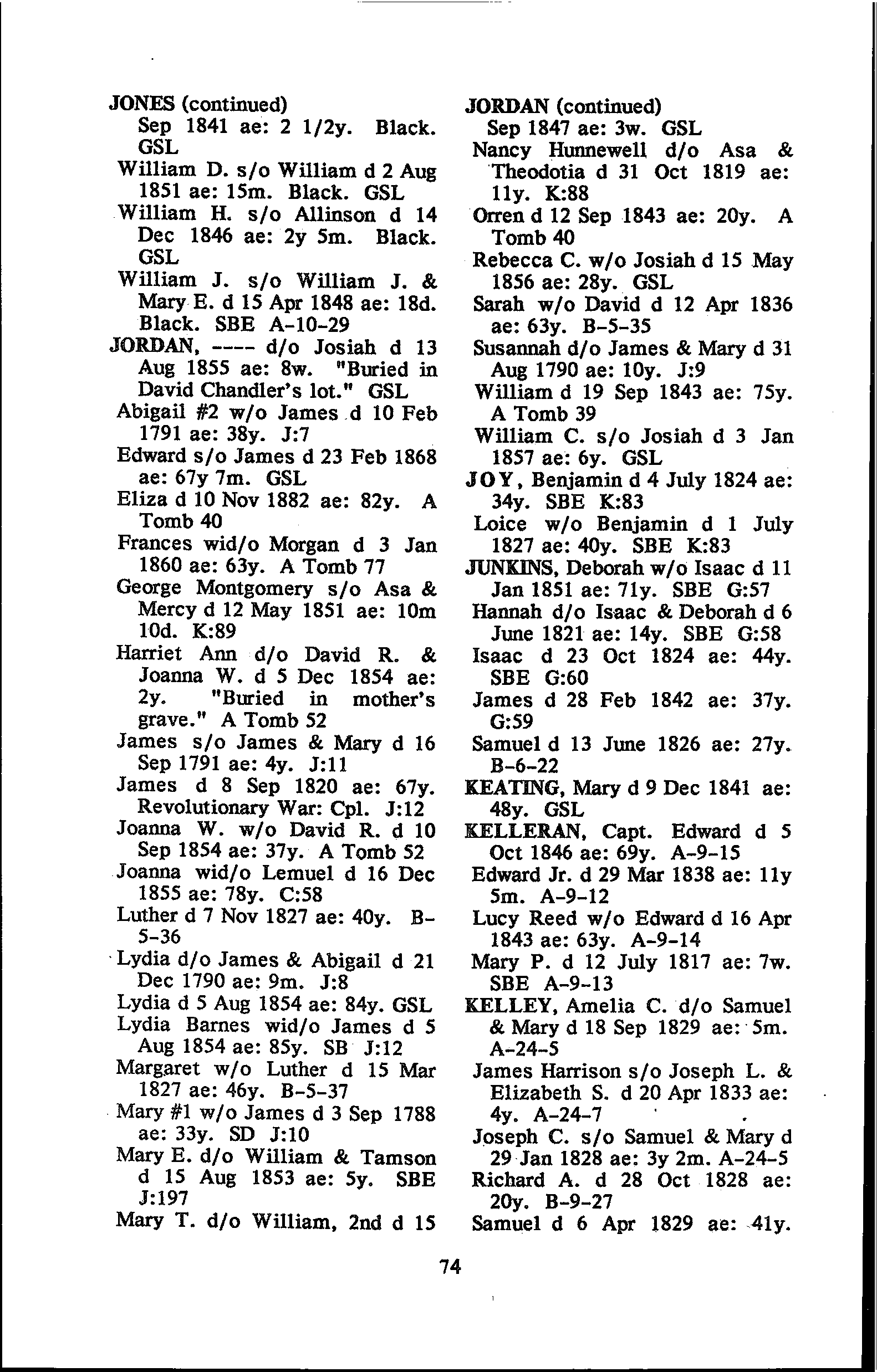 JONES (continued)
Sep 1841 ae: 2 1/2y. Black. GSL
William D. s/o William d 2 Aug 1851 ae: 15m. Black. GSL
William H. s/o Allinson d 14 Dec 1846 ae: 2y 5m. Black. GSL
William J. s/o William J. & Mary E. d 15 Apr 1848 ae: 18d. Black. SBE A-10-29
JORDAN, ---- d/o Josiah d 13 Aug 1855 ae: 8w. "Buried in David Chandler's lot." GSL
Abigail #2 w/o James d 10 Feb 1791 ae: 38y. J:7
Edward s/o James d 23 Feb 1868 ae: 67y 7m. GSL
Eliza d 10 Nov 1882 ae: 82y. A Tomb 40
Frances wid/o Morgan d 3 Jan 1860 ae: 63y. A Tomb 77
George Montgomery s/o Asa & Mercy d 12 May 1851 ae: 10m 10d. K:89
Harriet Ann d/o David R. & Joanna W. d 5 Dec 1854 ae: 2y. "Buried in mother's grave." A Tomb 52
James s/o James & Mary d 16 Sep 1791 ae: 4y. J:11
James d 8 Sep 1820 ae: 67y. Revolutionary War: Cpl. J:12
Joanna W. w/o David R. d 10 Sep 1854 ae: 37y. A Tomb 52
Joanna wid/o Lemuel d 16 Dec 1855 ae: 78y. C:58
Luther d 7 Nov 1827 ae: 40y. B-5-36
Lydia d/o James & Abigail d 21 Dec 1790 ae: 9m. J:8
Lydia d 5 Aug 1854 ae: 84y. GSL
Lydia Barnes wid/o James d 5 Aug 1854 ae: 85y. SB J:12
Margaret w/o Luther d 15 Mar 1827 ae: 46y. B-5-37
Mary #1 w/o James d 3 Sep 1788 ae: 33y. SD J:10
Mary E. d/o William & Tamson d 15 Aug 1853 ae: 5y. SBE J:197
Mary T. d/o William, 2nd d 15

JORDAN (continued)
Sep 1847 ae: 3w. GSL
Nancy Hunnewell d/o Asa & Theodotia d 31 Oct 1819 ae: 11y. K:88
Orren d 12 Sep 1843 ae: 20y. A Tomb 40
Rebecca C. w/o Josiah d 15 May 1856 ae: 28y. GSL
Sarah w/o David d 12 Apr 1836 ae: 63y. B-5-35
Susannah d/o James & Mary d 31 Aug 1790 ae: 10y. J:9
William d 19 Sep 1843 ae: 75y. A Tomb 39
William C. s/o Josiah d 3 Jan 1857 ae: 6y. GSL
JOY, Benjamin d 4 July 1824 ae: 34y. SBE K:83
Loice w/o Benjamin d 1 July 1827 ae: 40y. SBE K:83
JUNKINS, Deborah w/o Isaac d 11 Jan 1851 ae: 71y. SBE G:57
Hannah d/o Isaac & Deborah d 6 June 1821 ae: 14y. SBE G:58
Isaac d 23 Oct 1824 ae: 44y. SBE G:60
James d 28 Feb 1842 ae: 37y. G:59
Samuel d 13 June 1826 ae: 27y. B-6-22
KEATING, Mary d 9 Dec 1841 ae: 48y. GSL
KELLERAN, Capt. Edward d 5 Oct 1846 ae: 69y. A-9-15
Edward Jr. d 29 Mar 1838 ae: 11y 5m. A-9-12
Lucy Reed w/o Edward d 16 Apr 1843 ae: 63y. A-9-14
Mary P. d 12 July 1817 ae: 7w. SBE A-9-13
KELLEY, Amelia C. d/o Samuel & Mary d 18 Sep 1829 ae: 5m. A-24-5
James Harrison s/o Joseph L. & Elizabeth S. d 20 Apr 1833 ae: 4y. A-24-7
Joseph C. s/o Samuel & Mary d 29 Jan 1828 ae: 3y 2m. A-24-5
Richard A. d 28 Oct 1828 ae: 20y. B-9-27
Samuel d 6 Apr 1829 ae: 41y.

74